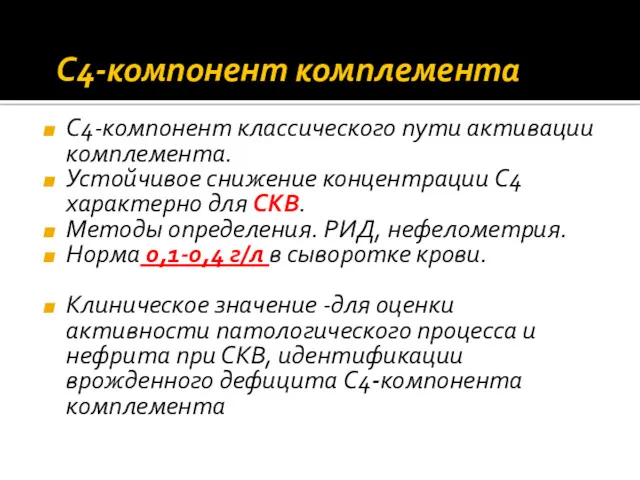 С4-компонент комплемента

С4-компонент классического пути активации комплемента.
Устойчивое снижение концентрации С4 характерно для СКВ.
Методы определения. РИД, нефелометрия.
Норма 0,1-0,4 г/л в сыворотке крови.

Клиническое значение -для оценки активности патологического процесса и нефрита при СКВ, идентификации врожденного дефицита С4-компонента комплемента